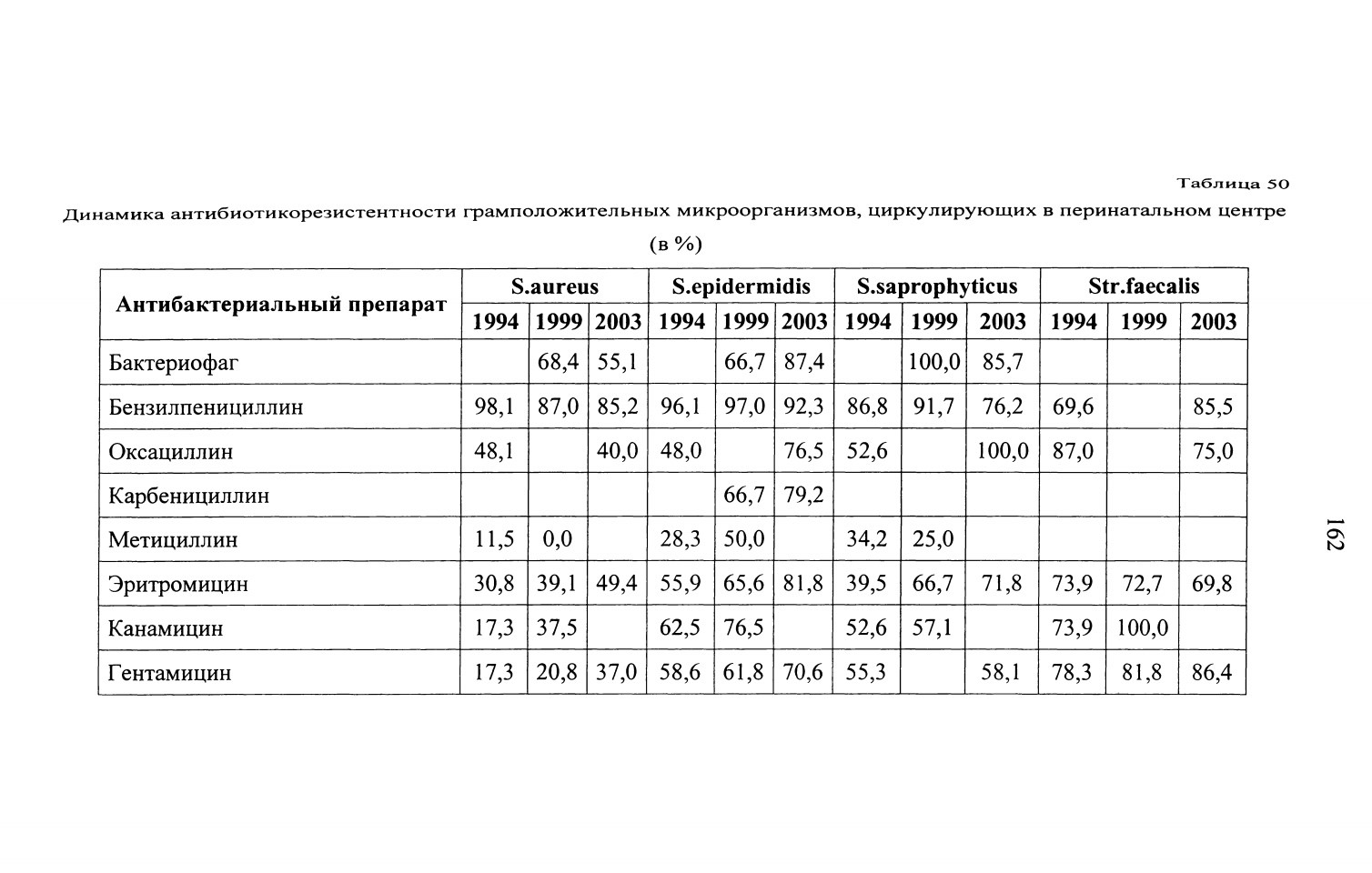 Таблица 50

Динамика антибиотикорезистентности грамположительных микроорганизмов, циркулирующих в перинатальном центре

(в %)

| Антибактериальный препарат | S.aureus | | | S.epidermidis | | | S.saprophyticus | | | Str.faecalis | | |
|---|---|---|---|---|---|---|---|---|---|---|---|---|
| | 1994 | 1999 | 2003 | 1994 | 1999 | 2003 | 1994 | 1999 | 2003 | 1994 | 1999 | 2003 |
| Бактериофаг | | 68,4 | 55,1 | | 66,7 | 87,4 | | 100,0 | 85,7 | | | |
| Бензилпенициллин | 98,1 | 87,0 | 85,2 | 96,1 | 97,0 | 92,3 | 86,8 | 91,7 | 76,2 | 69,6 | | 85,5 |
| Оксациллин | 48,1 | | 40,0 | 48,0 | | 76,5 | 52,6 | | 100,0 | 87,0 | | 75,0 |
| Карбенициллин | | | | | 66,7 | 79,2 | | | | | | |
| Метициллин | 11,5 | 0,0 | | 28,3 | 50,0 | | 34,2 | 25,0 | | | | |
| Эритромицин | 30,8 | 39,1 | 49,4 | 55,9 | 65,6 | 81,8 | 39,5 | 66,7 | 71,8 | 73,9 | 72,7 | 69,8 |
| Канамицин | 17,3 | 37,5 | | 62,5 | 76,5 | | 52,6 | 57,1 | | 73,9 | 100,0 | |
| Гентамицин | 17,3 | 20,8 | 37,0 | 58,6 | 61,8 | 70,6 | 55,3 | | 58,1 | 78,3 | 81,8 | 86,4 |

162